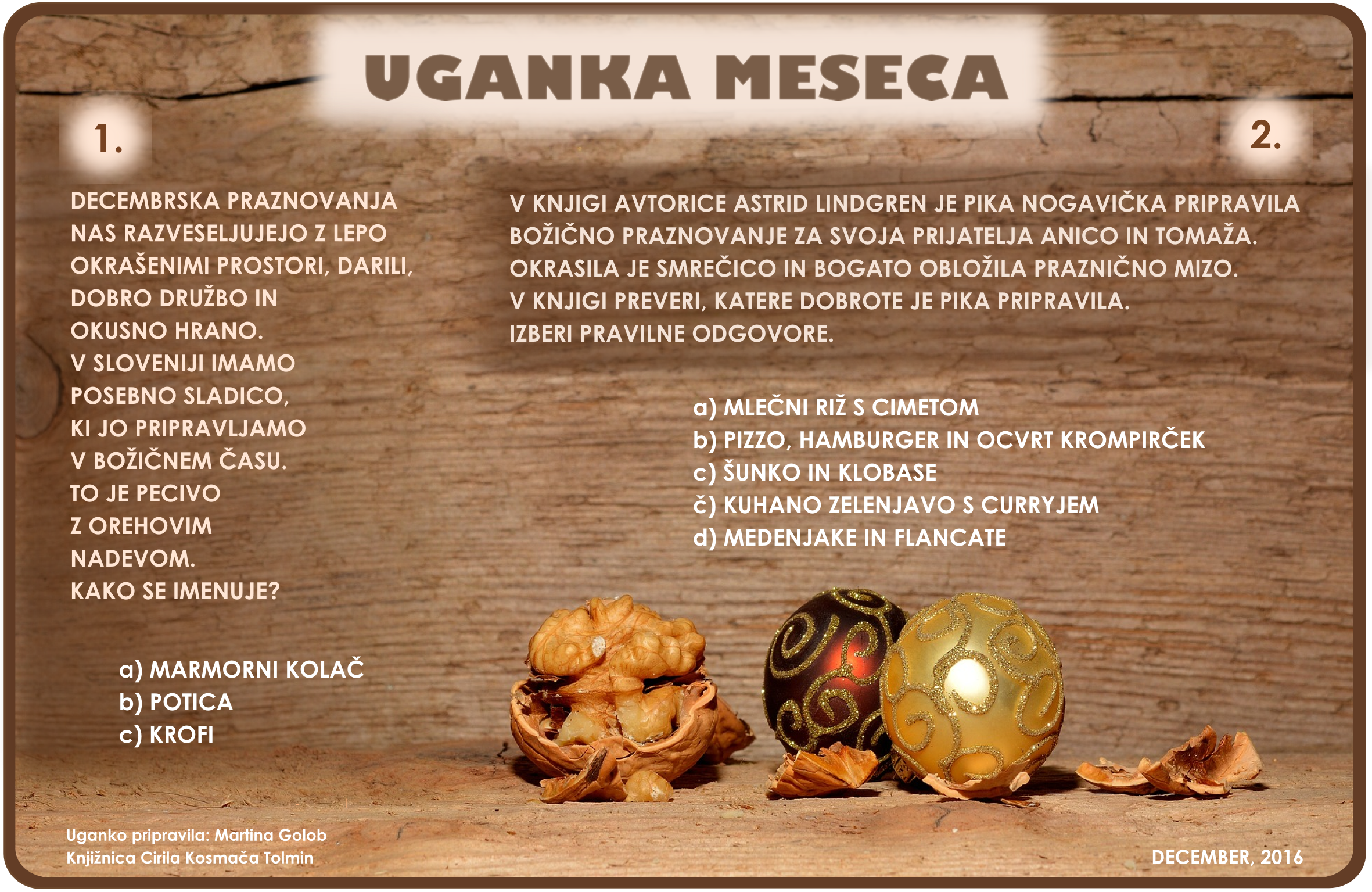 UGANKA MESECA

1.

DECEMBRSKA PRAZNOVANJA NAS RAZVESELJUJEJO Z LEPO OKRAŠENIMI PROSTORI, DARILI, DOBRO DRUŽBO IN OKUSNO HRANO.
V SLOVENIJI IMAMO POSEBNO SLADICO, KI JO PRIPRAVLJAMO V BOŽIČNEM ČASU.
TO JE PECIVO Z OREHOVIM NADEVOM.
KAKO SE IMENUJE?

a) MARMORNI KOLAČ
b) POTICA
c) KROFI

2.

V KNJIGI AVTORICE ASTRID LINDGREN JE PIKA NOGAVIČKA PRIPRAVILA BOŽIČNO PRAZNOVANJE ZA SVOJA PRIJATELJA ANICO IN TOMAŽA.
OKRASILA JE SMREČICO IN BOGATO OBLOŽILA PRAZNIČNO MIZO.
V KNJIGI PREVERI, KATERE DOBROTE JE PIKA PRIPRAVILA.
IZBERI PRAVILNE ODGOVORE.

a) MLEČNI RIŽ S CIMETOM
b) PIZZO, HAMBURGER IN OCVRT KROMPIRČEK
c) ŠUNKO IN KLOBASE
č) KUHANO ZELENJAVO S CURRYJEM
d) MEDENJAKE IN FLANCATE

Uganko pripravila: Martina Golob
Knjižnica Cirila Kosmača Tolmin

DECEMBER, 2016